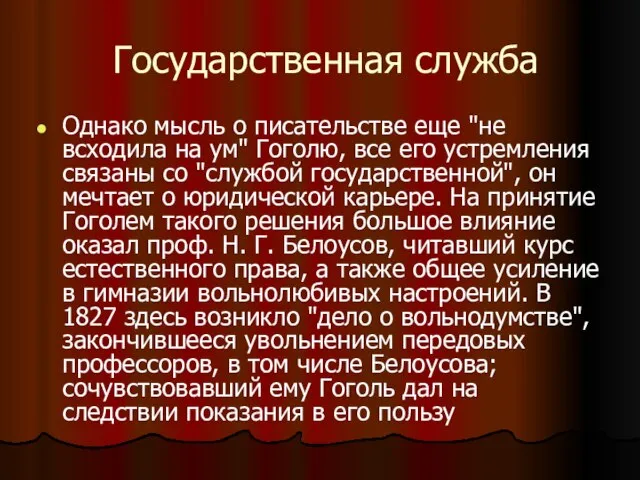 Государственная служба

Однако мысль о писательстве еще "не всходила на ум" Гоголю, все его устремления связаны со "службой государственной", он мечтает о юридической карьере. На принятие Гоголем такого решения большое влияние оказал проф. Н. Г. Белоусов, читавший курс естественного права, а также общее усиление в гимназии вольнолюбивых настроений. В 1827 здесь возникло "дело о вольнодумстве", закончившееся увольнением передовых профессоров, в том числе Белоусова; сочувствовавший ему Гоголь дал на следствии показания в его пользу